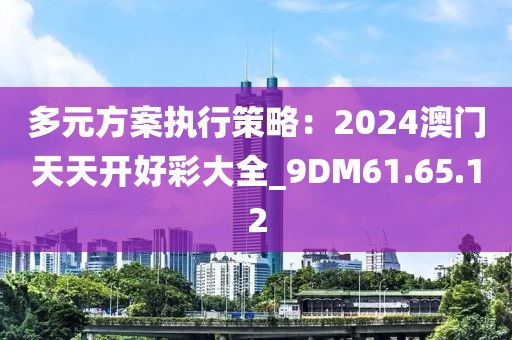 多元方案执行策略：2024澳门天天开好彩大全_9DM61.65.12